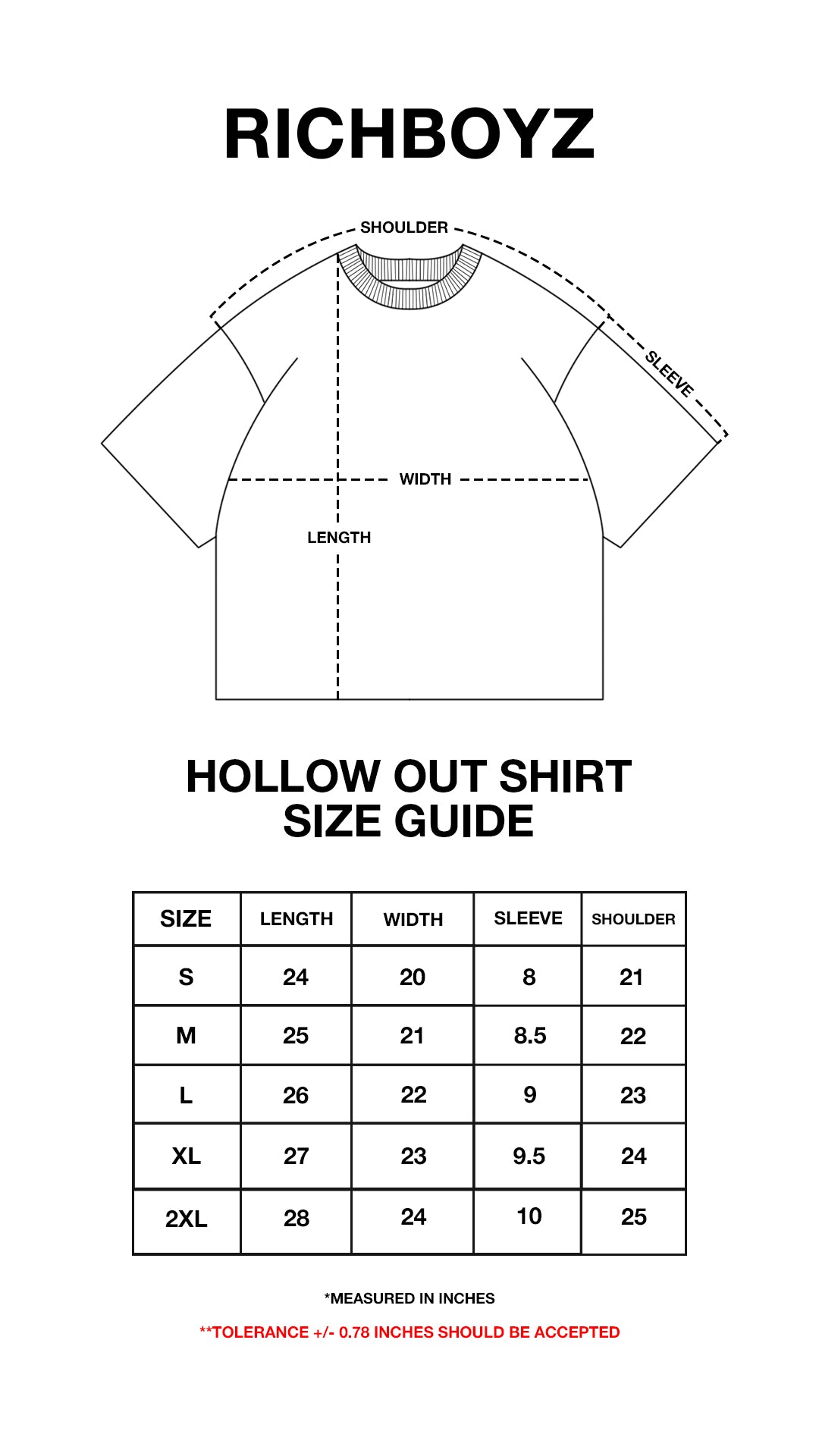 RICHBOYZ

SHOULDER
SLEEVE
WIDTH
LENGTH

HOLLOW OUT SHIRT
SIZE GUIDE

| SIZE | LENGTH | WIDTH | SLEEVE | SHOULDER |
|---|---|---|---|---|
| S | 24 | 20 | 8 | 21 |
| M | 25 | 21 | 8.5 | 22 |
| L | 26 | 22 | 9 | 23 |
| XL | 27 | 23 | 9.5 | 24 |
| 2XL | 28 | 24 | 10 | 25 |

*MEASURED IN INCHES

**TOLERANCE +/- 0.78 INCHES SHOULD BE ACCEPTED